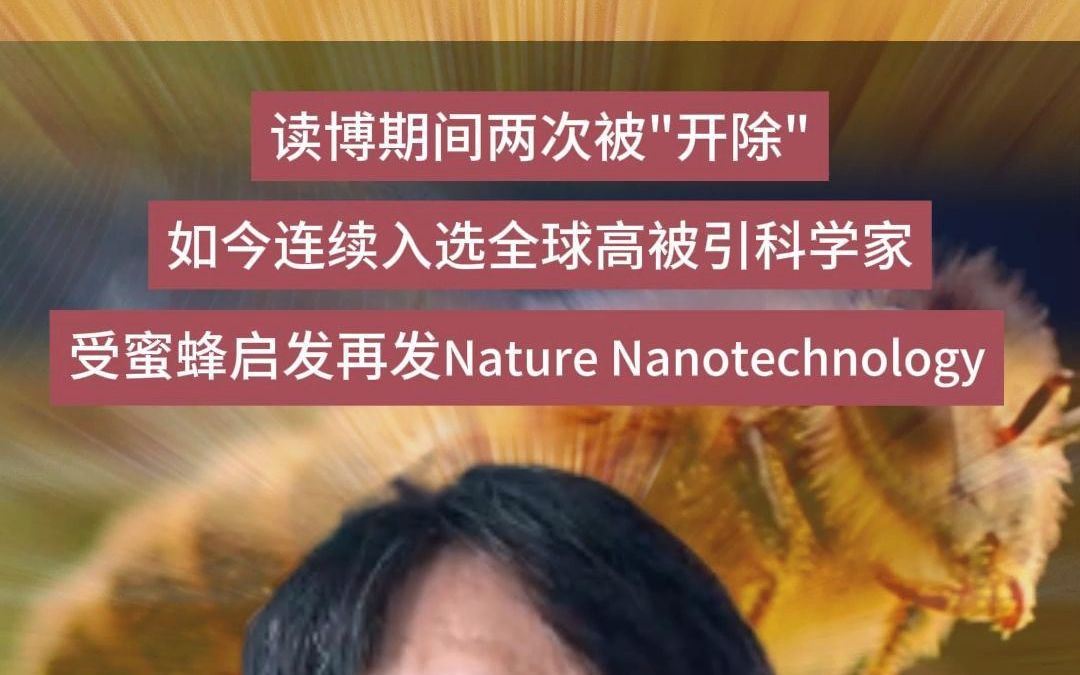 读博期间两次被"开除"

如今连续入选全球高被引科学家

受蜜蜂启发再发Nature Nanotechnology